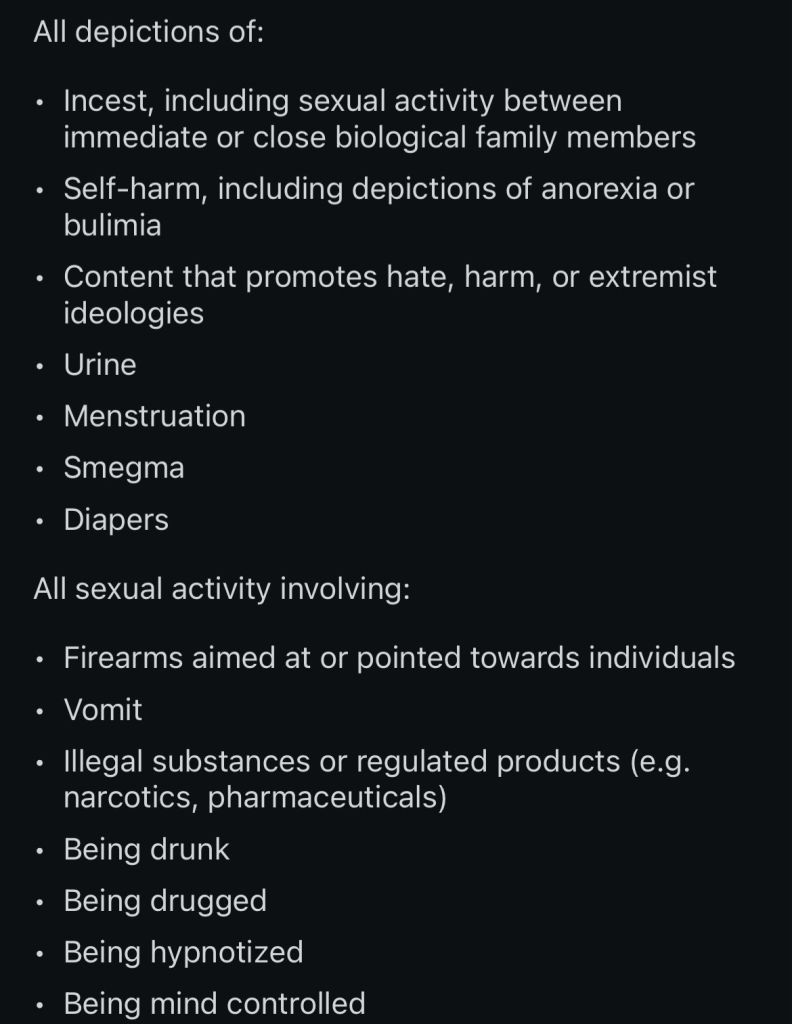 All depictions of:

• Incest, including sexual activity between immediate or close biological family members
• Self-harm, including depictions of anorexia or bulimia
• Content that promotes hate, harm, or extremist ideologies
• Urine
• Menstruation
• Smegma
• Diapers

All sexual activity involving:

• Firearms aimed at or pointed towards individuals
• Vomit
• Illegal substances or regulated products (e.g. narcotics, pharmaceuticals)
• Being drunk
• Being drugged
• Being hypnotized
• Being mind controlled